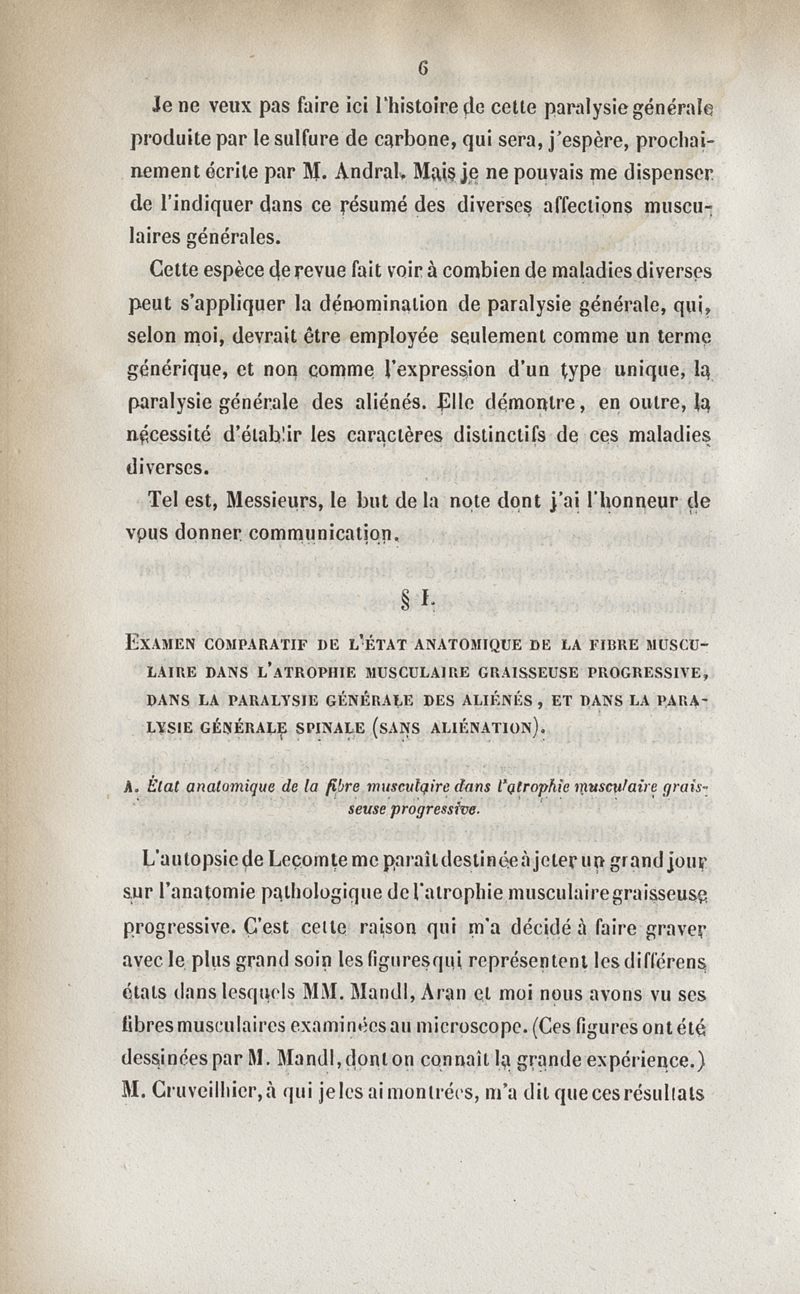 6

Je ne veux pas faire ici l'histoire de cette paralysie générale produite par le sulfure de carbone, qui sera, j'espère, prochainement écrite par M. Andral. Mais je ne pouvais me dispenser de l'indiquer dans ce résumé des diverses affections musculaires générales.

Cette espèce de revue fait voir à combien de maladies diverses peut s'appliquer la dénomination de paralysie générale, qui, selon moi, devrait être employée seulement comme un terme générique, et non comme l'expression d'un type unique, la paralysie générale des aliénés. Elle démontre, en outre, la nécessité d'établir les caractères distinctifs de ces maladies diverses.

Tel est, Messieurs, le but de la note dont j'ai l'honneur de vous donner communication.

§ I.

EXAMEN COMPARATIF DE L'ÉTAT ANATOMIQUE DE LA FIBRE MUSCULAIRE DANS L'ATROPHIE MUSCULAIRE GRAISSEUSE PROGRESSIVE, DANS LA PARALYSIE GÉNÉRALE DES ALIÉNÉS, ET DANS LA PARALYSIE GÉNÉRALE SPINALE (SANS ALIÉNATION).

A. État anatomique de la fibre musculaire dans l'atrophie musculaire graisseuse progressive.

L'autopsie de Lecomte me paraît destinée à jeter un grand jour sur l'anatomie pathologique de l'atrophie musculaire graisseuse progressive. C'est cette raison qui m'a décidé à faire graver avec le plus grand soin les figures qui représentent les différens états dans lesquels MM. Mandl, Aran et moi nous avons vu ses fibres musculaires examinées au microscope. (Ces figures ont été dessinées par M. Mandl, dont on connaît la grande expérience.) M. Cruveilhier, à qui je les ai montrées, m'a dit que ces résultats